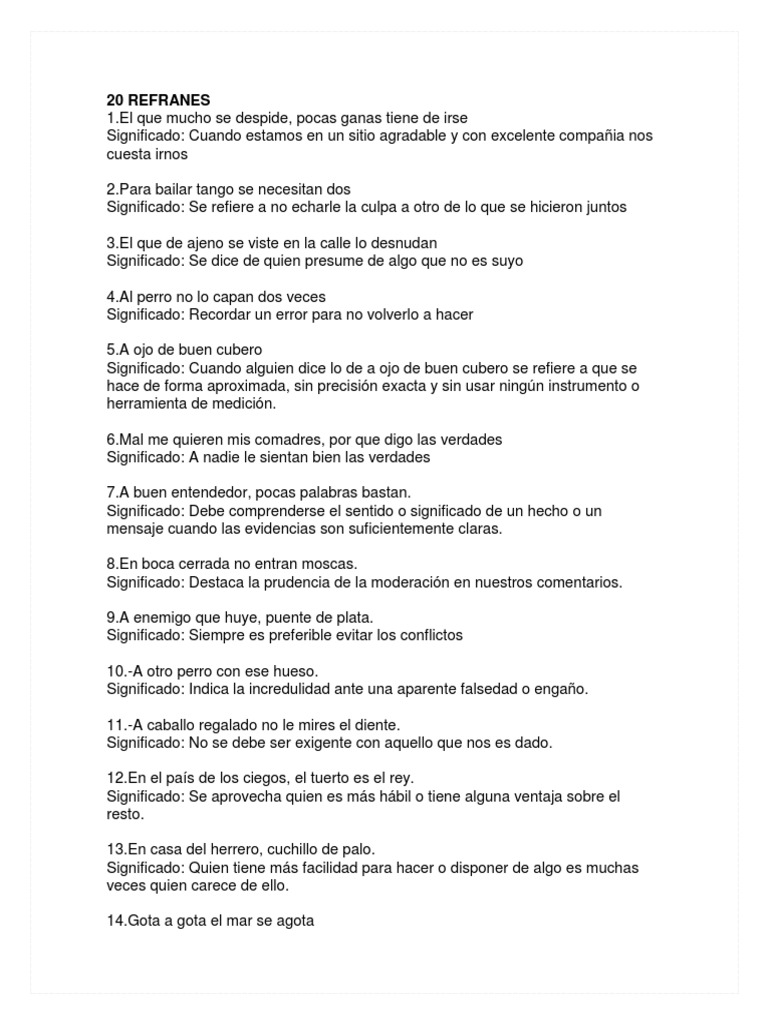 20 REFRANES
1.El que mucho se despide, pocas ganas tiene de irse
Significado: Cuando estamos en un sitio agradable y con excelente compañia nos cuesta irnos

2.Para bailar tango se necesitan dos
Significado: Se refiere a no echarle la culpa a otro de lo que se hicieron juntos

3.El que de ajeno se viste en la calle lo desnudan
Significado: Se dice de quien presume de algo que no es suyo

4.Al perro no lo capan dos veces
Significado: Recordar un error para no volverlo a hacer

5.A ojo de buen cubero
Significado: Cuando alguien dice lo de a ojo de buen cubero se refiere a que se hace de forma aproximada, sin precisión exacta y sin usar ningún instrumento o herramienta de medición.

6.Mal me quieren mis comadres, por que digo las verdades
Significado: A nadie le sientan bien las verdades

7.A buen entendedor, pocas palabras bastan.
Significado: Debe comprenderse el sentido o significado de un hecho o un mensaje cuando las evidencias son suficientemente claras.

8.En boca cerrada no entran moscas.
Significado: Destaca la prudencia de la moderación en nuestros comentarios.

9.A enemigo que huye, puente de plata.
Significado: Siempre es preferible evitar los conflictos

10.-A otro perro con ese hueso.
Significado: Indica la incredulidad ante una aparente falsedad o engaño.

11.-A caballo regalado no le mires el diente.
Significado: No se debe ser exigente con aquello que nos es dado.

12.En el país de los ciegos, el tuerto es el rey.
Significado: Se aprovecha quien es más hábil o tiene alguna ventaja sobre el resto.

13.En casa del herrero, cuchillo de palo.
Significado: Quien tiene más facilidad para hacer o disponer de algo es muchas veces quien carece de ello.

14.Gota a gota el mar se agota